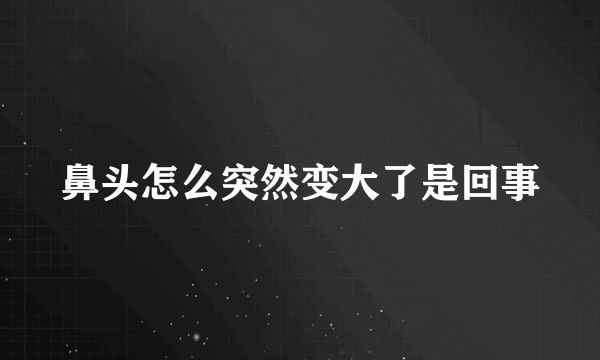 鼻头怎么突然变大了是回事